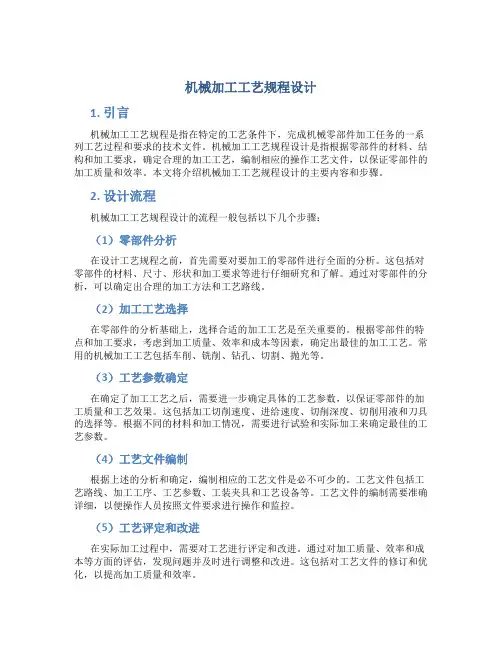 机械加工工艺规程设计

1. 引言

机械加工工艺规程是指在特定的工艺条件下，完成机械零部件加工任务的一系列工艺过程和要求的技术文件。机械加工工艺规程设计是指根据零部件的材料、结构和加工要求，确定合理的加工工艺，编制相应的操作工艺文件，以保证零部件的加工质量和效率。本文将介绍机械加工工艺规程设计的主要内容和步骤。

2. 设计流程

机械加工工艺规程设计的流程一般包括以下几个步骤：

（1）零部件分析

在设计工艺规程之前，首先需要对要加工的零部件进行全面的分析。这包括对零部件的材料、尺寸、形状和加工要求等进行仔细研究和了解。通过对零部件的分析，可以确定出合理的加工方法和工艺路线。

（2）加工工艺选择

在零部件的分析基础上，选择合适的加工工艺是至关重要的。根据零部件的特点和加工要求，考虑到加工质量、效率和成本等因素，确定出最佳的加工工艺。常用的机械加工工艺包括车削、铣削、钻孔、切割、抛光等。

（3）工艺参数确定

在确定了加工工艺之后，需要进一步确定具体的工艺参数，以保证零部件的加工质量和工艺效果。这包括加工切削速度、进给速度、切削深度、切削用液和刀具的选择等。根据不同的材料和加工情况，需要进行试验和实际加工来确定最佳的工艺参数。

（4）工艺文件编制

根据上述的分析和确定，编制相应的工艺文件是必不可少的。工艺文件包括工艺路线、加工工序、工艺参数、工装夹具和工艺设备等。工艺文件的编制需要准确详细，以便操作人员按照文件要求进行操作和监控。

（5）工艺评定和改进

在实际加工过程中，需要对工艺进行评定和改进。通过对加工质量、效率和成本等方面的评估，发现问题并及时进行调整和改进。这包括对工艺文件的修订和优化，以提高加工质量和效率。